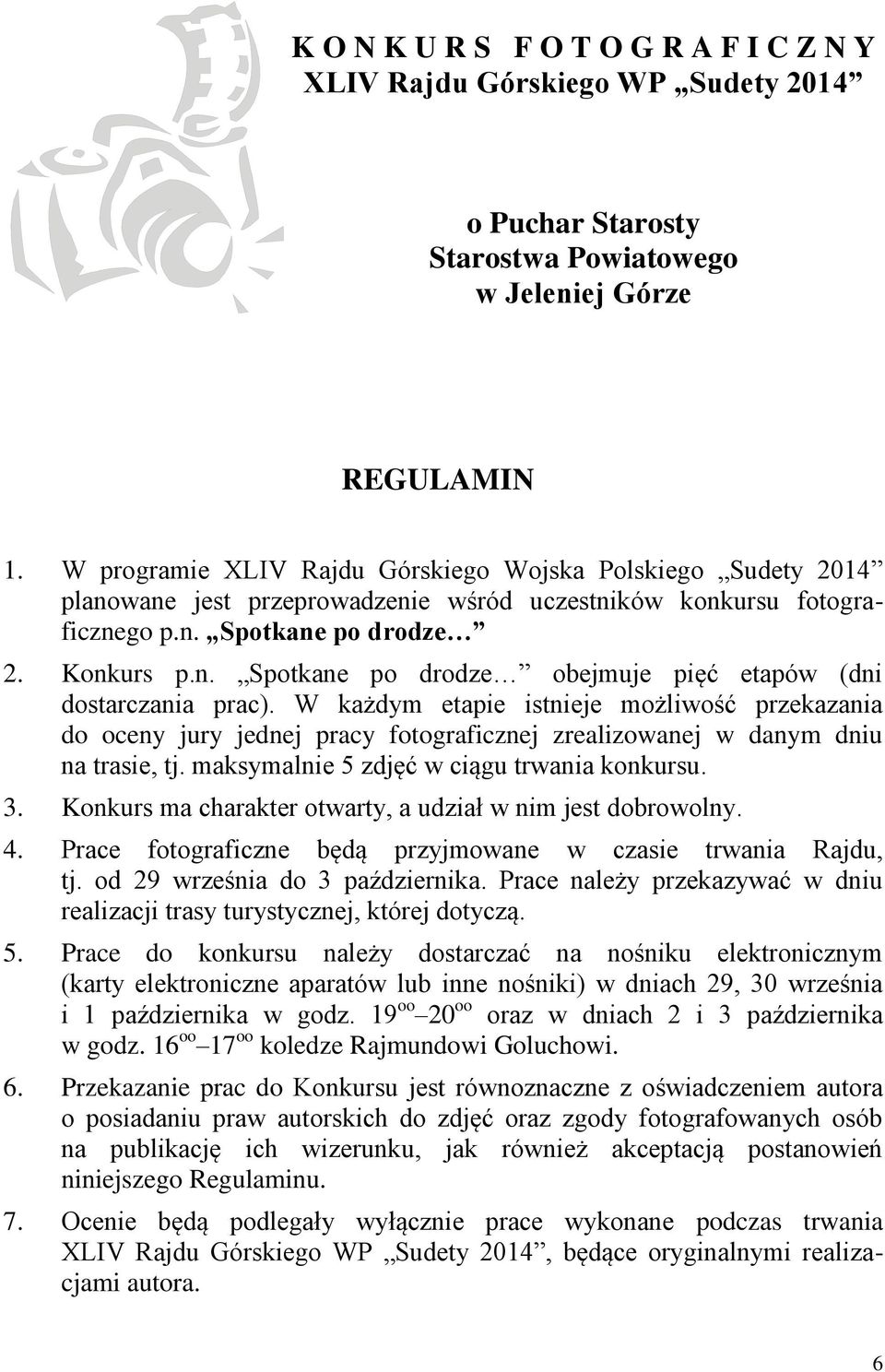 K O N K U R S  F O T O G R A F I C Z N Y
XLIV Rajdu Górskiego WP „Sudety 2014”

o Puchar Starosty
Starostwa Powiatowego
w Jeleniej Górze

REGULAMIN

1. W programie XLIV Rajdu Górskiego Wojska Polskiego „Sudety 2014” planowane jest przeprowadzenie wśród uczestników konkursu fotograficznego p.n. „Spotkane po drodze…”

2. Konkurs p.n. „Spotkane po drodze…” obejmuje pięć etapów (dni dostarczania prac). W każdym etapie istnieje możliwość przekazania do oceny jury jednej pracy fotograficznej zrealizowanej w danym dniu na trasie, tj. maksymalnie 5 zdjęć w ciągu trwania konkursu.

3. Konkurs ma charakter otwarty, a udział w nim jest dobrowolny.

4. Prace fotograficzne będą przyjmowane w czasie trwania Rajdu, tj. od 29 września do 3 października. Prace należy przekazywać w dniu realizacji trasy turystycznej, której dotyczą.

5. Prace do konkursu należy dostarczać na nośniku elektronicznym (karty elektroniczne aparatów lub inne nośniki) w dniach 29, 30 września i 1 października w godz. $19^{oo}$–$20^{oo}$ oraz w dniach 2 i 3 października w godz. $16^{oo}$–$17^{oo}$ koledze Rajmundowi Goluchowi.

6. Przekazanie prac do Konkursu jest równoznaczne z oświadczeniem autora o posiadaniu praw autorskich do zdjęć oraz zgody fotografowanych osób na publikację ich wizerunku, jak również akceptacją postanowień niniejszego Regulaminu.

7. Ocenie będą podlegały wyłącznie prace wykonane podczas trwania XLIV Rajdu Górskiego WP „Sudety 2014”, będące oryginalnymi realizacjami autora.

6